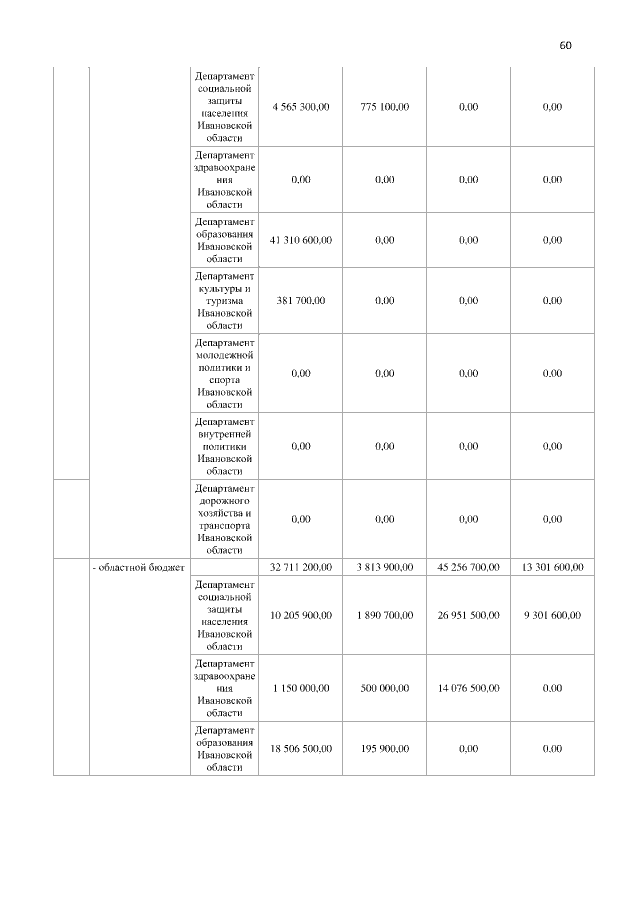 60

| | | | | | | |
|---|---|---|---|---|---|---|
| | | Департамент социальной защиты населения Ивановской области | 4 565 300,00 | 775 100,00 | 0,00 | 0,00 |
| | | Департамент здравоохранения Ивановской области | 0,00 | 0,00 | 0,00 | 0,00 |
| | | Департамент образования Ивановской области | 41 310 600,00 | 0,00 | 0,00 | 0,00 |
| | | Департамент культуры и туризма Ивановской области | 381 700,00 | 0,00 | 0,00 | 0,00 |
| | | Департамент молодежной политики и спорта Ивановской области | 0,00 | 0,00 | 0,00 | 0,00 |
| | | Департамент внутренней политики Ивановской области | 0,00 | 0,00 | 0,00 | 0,00 |
| | | Департамент дорожного хозяйства и транспорта Ивановской области | 0,00 | 0,00 | 0,00 | 0,00 |
| | - областной бюджет | | 32 711 200,00 | 3 813 900,00 | 45 256 700,00 | 13 301 600,00 |
| | | Департамент социальной защиты населения Ивановской области | 10 205 900,00 | 1 890 700,00 | 26 951 500,00 | 9 301 600,00 |
| | | Департамент здравоохранения Ивановской области | 1 150 000,00 | 500 000,00 | 14 076 500,00 | 0,00 |
| | | Департамент образования Ивановской области | 18 506 500,00 | 195 900,00 | 0,00 | 0,00 |